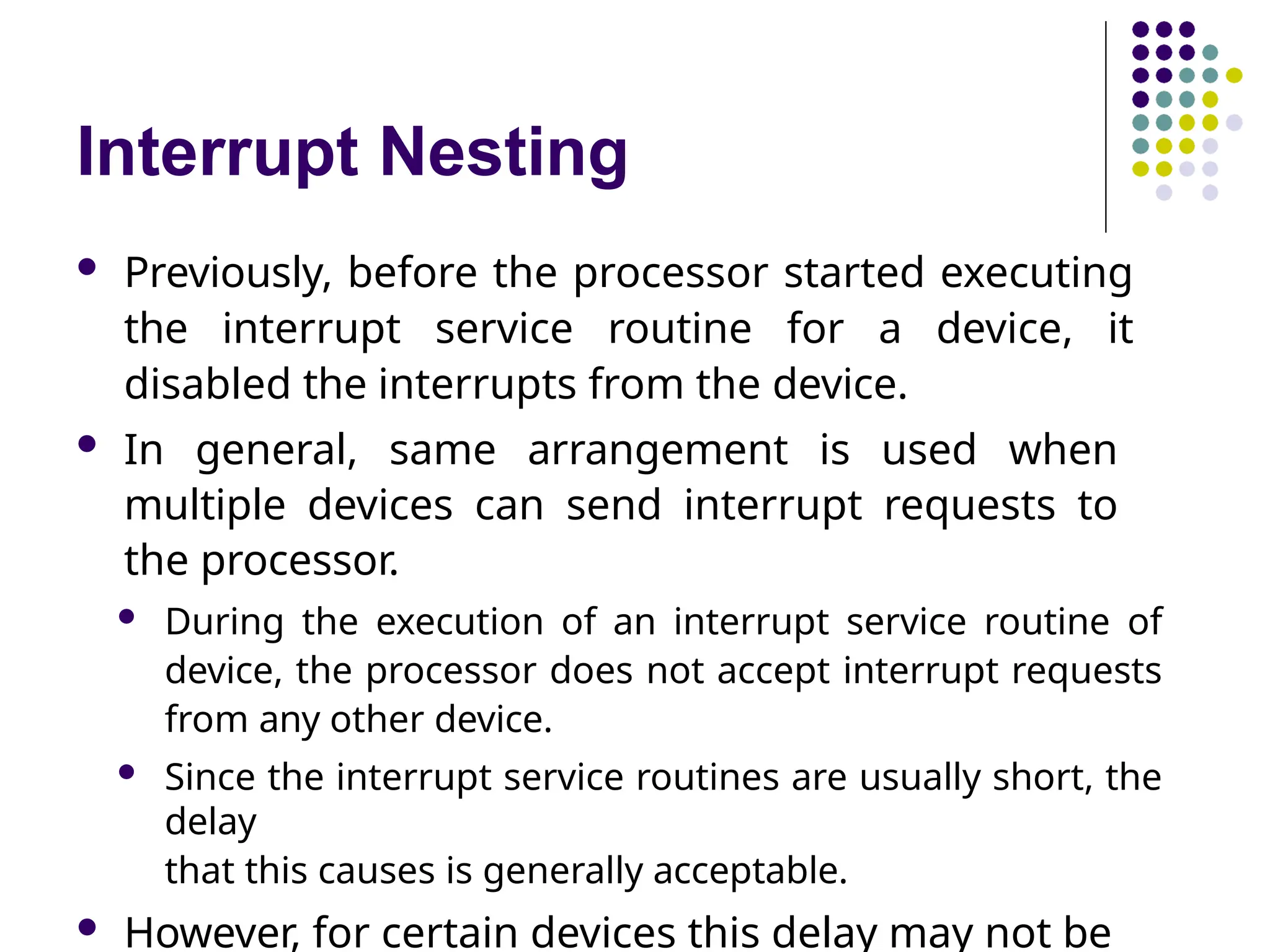 Interrupt Nesting

- Previously, before the processor started executing the interrupt service routine for a device, it disabled the interrupts from the device.
- In general, same arrangement is used when multiple devices can send interrupt requests to the processor.
  - During the execution of an interrupt service routine of device, the processor does not accept interrupt requests from any other device.
  - Since the interrupt service routines are usually short, the delay
    that this causes is generally acceptable.
- However, for certain devices this delay may not be